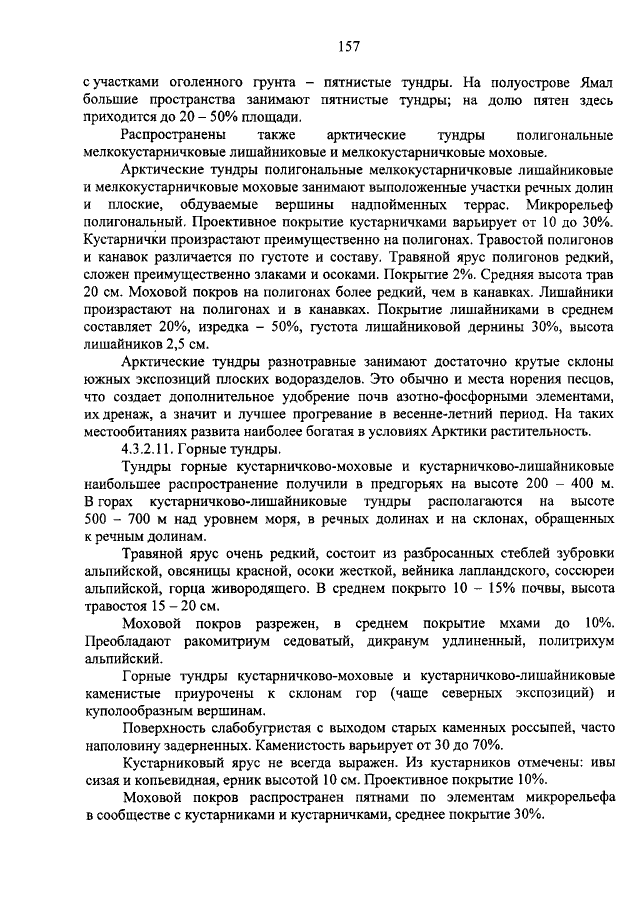 157

с участками оголенного грунта – пятнистые тундры. На полуострове Ямал большие пространства занимают пятнистые тундры; на долю пятен здесь приходится до 20 – 50% площади.

Распространены также арктические тундры полигональные мелкокустарничковые лишайниковые и мелкокустарничковые моховые.

Арктические тундры полигональные мелкокустарничковые лишайниковые и мелкокустарничковые моховые занимают выположенные участки речных долин и плоские, обдуваемые вершины надпойменных террас. Микрорельеф полигональный. Проективное покрытие кустарничками варьирует от 10 до 30%. Кустарнички произрастают преимущественно на полигонах. Травостой полигонов и канавок различается по густоте и составу. Травяной ярус полигонов редкий, сложен преимущественно злаками и осоками. Покрытие 2%. Средняя высота трав 20 см. Моховой покров на полигонах более редкий, чем в канавках. Лишайники произрастают на полигонах и в канавках. Покрытие лишайниками в среднем составляет 20%, изредка – 50%, густота лишайниковой дернины 30%, высота лишайников 2,5 см.

Арктические тундры разнотравные занимают достаточно крутые склоны южных экспозиций плоских водоразделов. Это обычно и места норения песцов, что создает дополнительное удобрение почв азотно-фосфорными элементами, их дренаж, а значит и лучшее прогревание в весенне-летний период. На таких местообитаниях развита наиболее богатая в условиях Арктики растительность.

4.3.2.11. Горные тундры.

Тундры горные кустарничково-моховые и кустарничково-лишайниковые наибольшее распространение получили в предгорьях на высоте 200 – 400 м. В горах кустарничково-лишайниковые тундры располагаются на высоте 500 – 700 м над уровнем моря, в речных долинах и на склонах, обращенных к речным долинам.

Травяной ярус очень редкий, состоит из разбросанных стеблей зубровки альпийской, овсяницы красной, осоки жесткой, вейника лапландского, соссюреи альпийской, горца живородящего. В среднем покрыто 10 – 15% почвы, высота травостоя 15 – 20 см.

Моховой покров разрежен, в среднем покрытие мхами до 10%. Преобладают ракомитриум седоватый, дикранум удлиненный, политрихум альпийский.

Горные тундры кустарничково-моховые и кустарничково-лишайниковые каменистые приурочены к склонам гор (чаще северных экспозиций) и куполообразным вершинам.

Поверхность слабобугристая с выходом старых каменных россыпей, часто наполовину задерненных. Каменистость варьирует от 30 до 70%.

Кустарниковый ярус не всегда выражен. Из кустарников отмечены: ивы сизая и копьевидная, ерник высотой 10 см. Проективное покрытие 10%.

Моховой покров распространен пятнами по элементам микрорельефа в сообществе с кустарниками и кустарничками, среднее покрытие 30%.